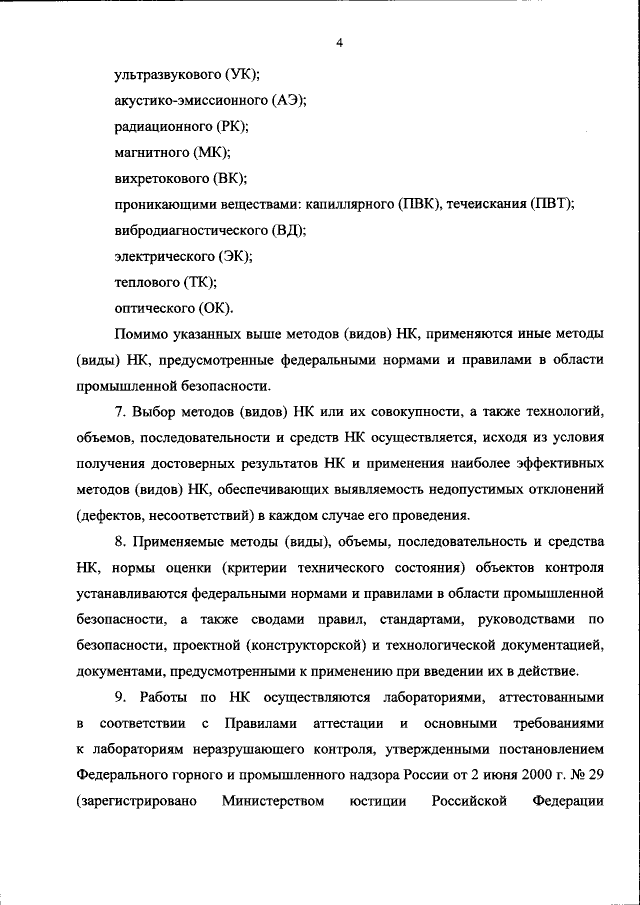 4

ультразвукового (УК);

акустико-эмиссионного (АЭ);

радиационного (РК);

магнитного (МК);

вихретокового (ВК);

проникающими веществами: капиллярного (ПВК), течеискания (ПВТ);

вибродиагностического (ВД);

электрического (ЭК);

теплового (ТК);

оптического (ОК).

Помимо указанных выше методов (видов) НК, применяются иные методы (виды) НК, предусмотренные федеральными нормами и правилами в области промышленной безопасности.

7. Выбор методов (видов) НК или их совокупности, а также технологий, объемов, последовательности и средств НК осуществляется, исходя из условия получения достоверных результатов НК и применения наиболее эффективных методов (видов) НК, обеспечивающих выявляемость недопустимых отклонений (дефектов, несоответствий) в каждом случае его проведения.

8. Применяемые методы (виды), объемы, последовательность и средства НК, нормы оценки (критерии технического состояния) объектов контроля устанавливаются федеральными нормами и правилами в области промышленной безопасности, а также сводами правил, стандартами, руководствами по безопасности, проектной (конструкторской) и технологической документацией, документами, предусмотренными к применению при введении их в действие.

9. Работы по НК осуществляются лабораториями, аттестованными в соответствии с Правилами аттестации и основными требованиями к лабораториям неразрушающего контроля, утвержденными постановлением Федерального горного и промышленного надзора России от 2 июня 2000 г. № 29 (зарегистрировано Министерством юстиции Российской Федерации